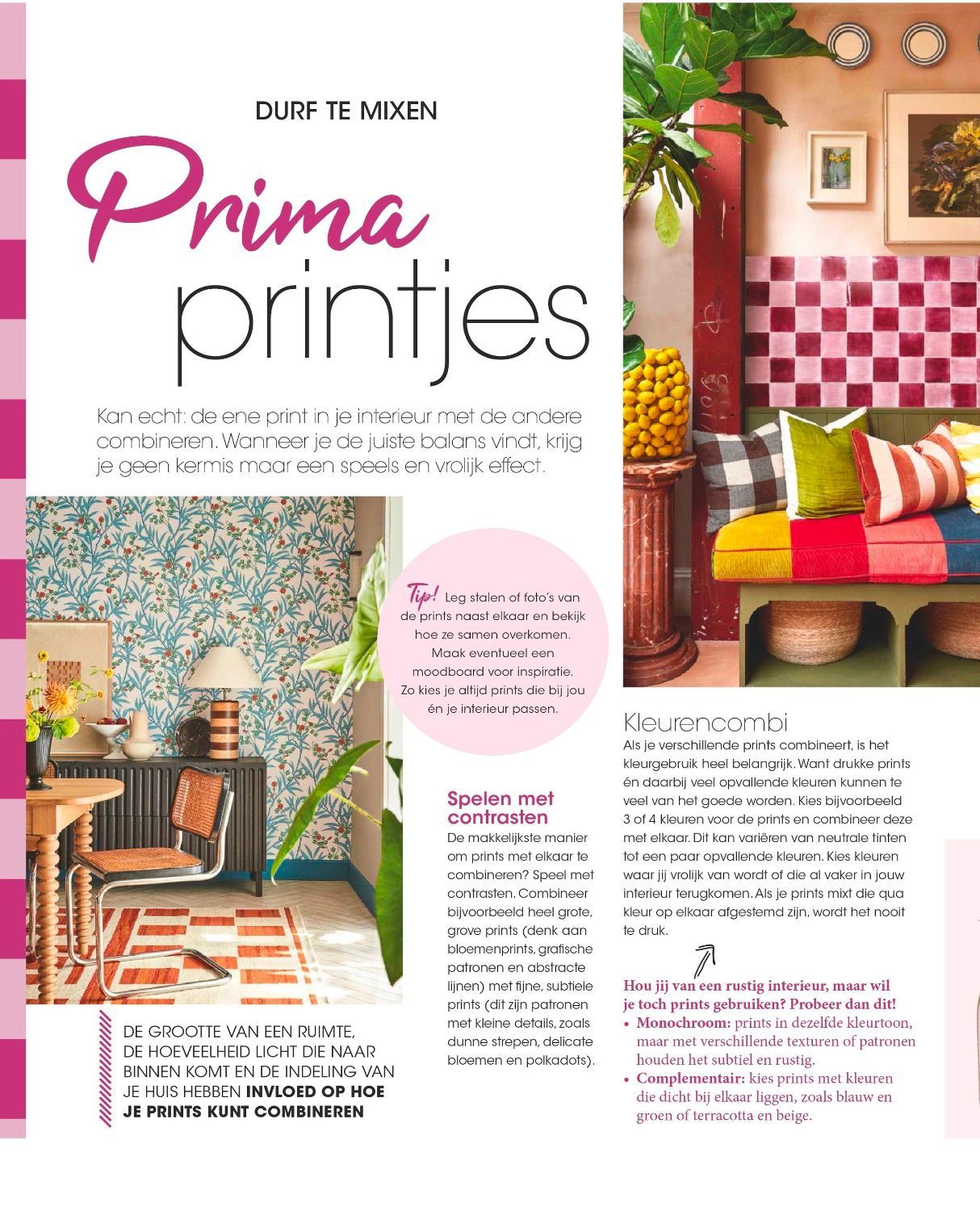 DURF TE MIXEN

Prima printjes

Kan echt: de ene print in je interieur met de andere combineren. Wanneer je de juiste balans vindt, krijg je geen kermis maar een speels en vrolijk effect.

Tip! Leg stalen of foto's van de prints naast elkaar en bekijk hoe ze samen overkomen. Maak eventueel een moodboard voor inspiratie. Zo kies je altijd prints die bij jou én je interieur passen.

DE GROOTTE VAN EEN RUIMTE, DE HOEVEELHEID LICHT DIE NAAR BINNEN KOMT EN DE INDELING VAN JE HUIS HEBBEN INVLOED OP HOE JE PRINTS KUNT COMBINEREN

Spelen met contrasten

De makkelijkste manier om prints met elkaar te combineren? Speel met contrasten. Combineer bijvoorbeeld heel grote, grove prints (denk aan bloemenprints, grafische patronen en abstracte lijnen) met fijne, subtiele prints (dit zijn patronen met kleine details, zoals dunne strepen, delicate bloemen en polkadots).

Kleurencombi

Als je verschillende prints combineert, is het kleurgebruik heel belangrijk. Want drukke prints én daarbij veel opvallende kleuren kunnen te veel van het goede worden. Kies bijvoorbeeld 3 of 4 kleuren voor de prints en combineer deze met elkaar. Dit kan variëren van neutrale tinten tot een paar opvallende kleuren. Kies kleuren waar jij vrolijk van wordt of die al vaker in jouw interieur terugkomen. Als je prints mixt die qua kleur op elkaar afgestemd zijn, wordt het nooit te druk.

Hou jij van een rustig interieur, maar wil je toch prints gebruiken? Probeer dan dit!
• Monochroom: prints in dezelfde kleurtoon, maar met verschillende texturen of patronen houden het subtiel en rustig.
• Complementair: kies prints met kleuren die dicht bij elkaar liggen, zoals blauw en groen of terracotta en beige.